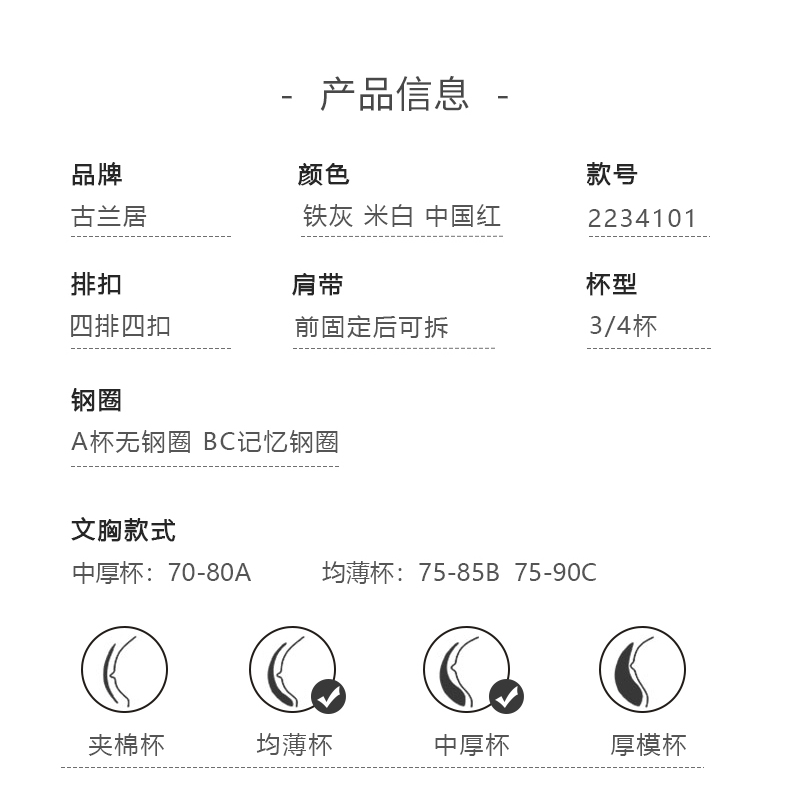 - 产品信息 -

品牌
古兰居

颜色
铁灰 米白 中国红

款号
2234101

排扣
四排四扣

肩带
前固定后可拆

杯型
3/4杯

钢圈
A杯无钢圈 BC记忆钢圈

文胸款式
中厚杯：70-80A 均薄杯：75-85B 75-90C

夹棉杯 均薄杯 中厚杯 厚模杯